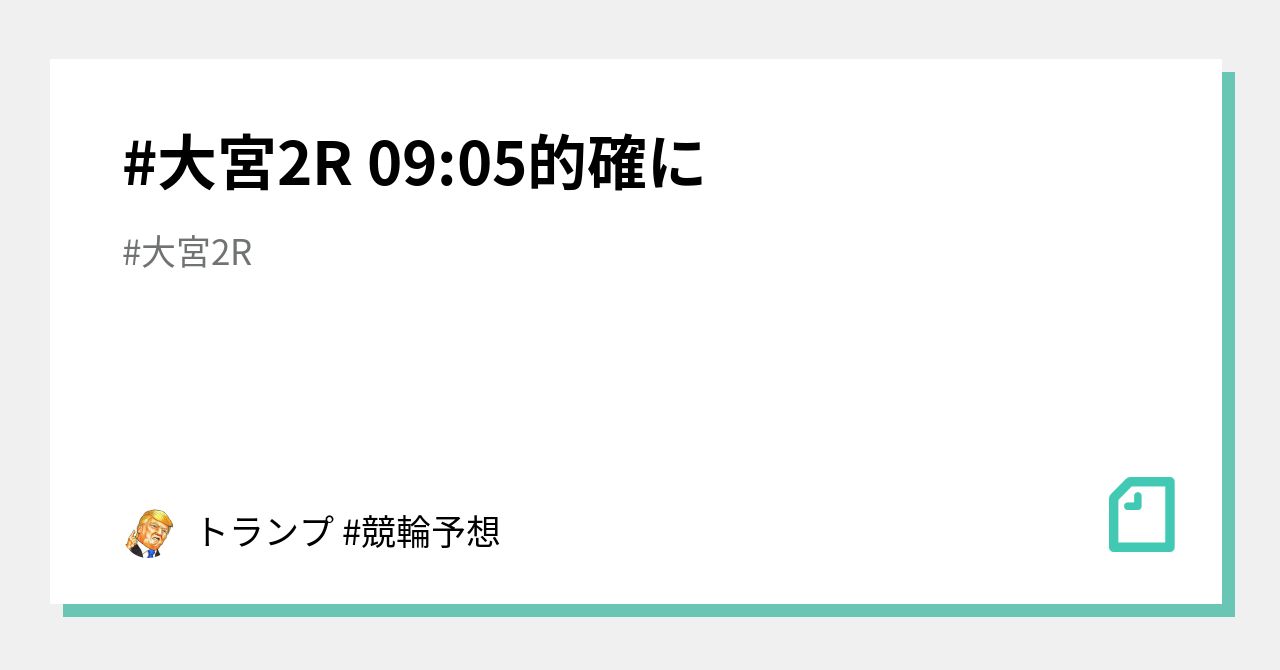 #大宮2R 09:05的確に

#大宮2R

トランプ #競輪予想